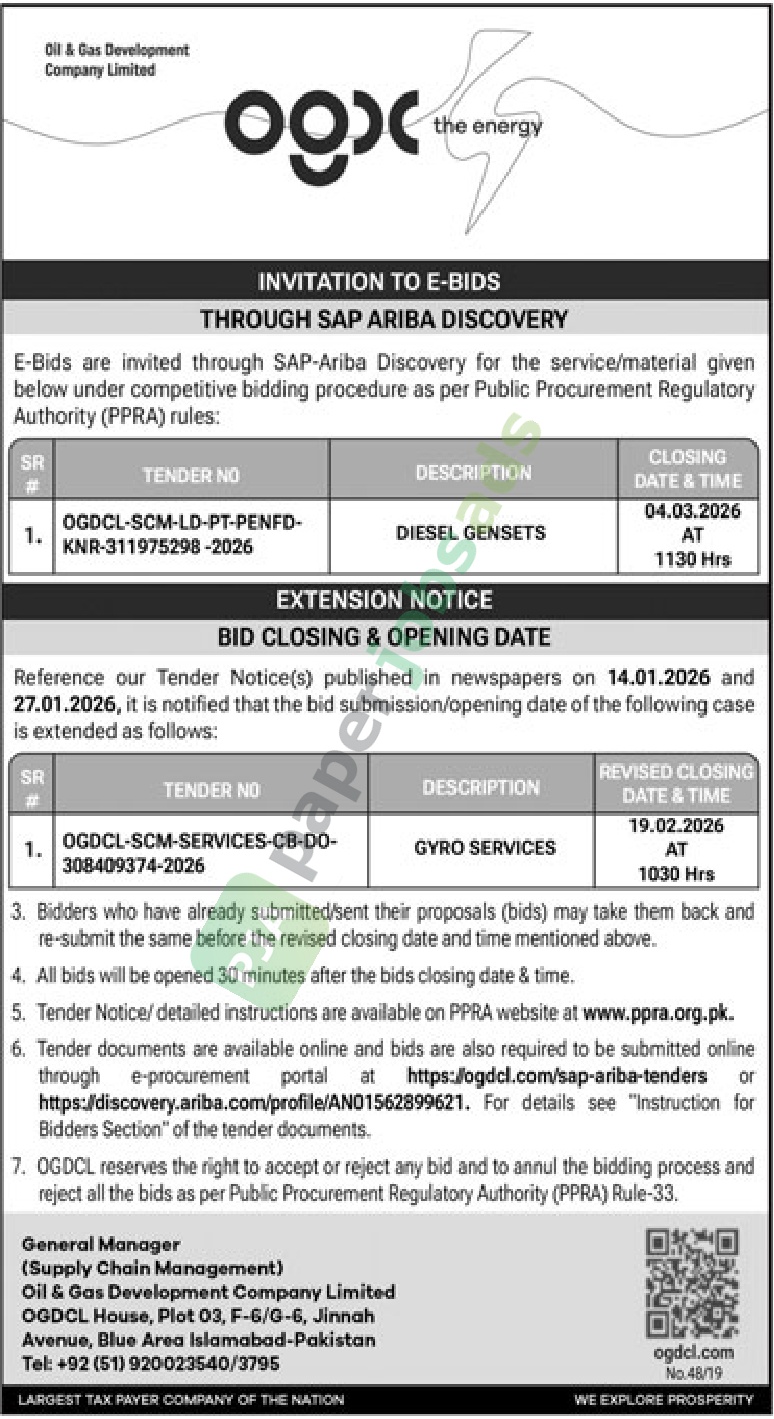 Oil & Gas Development Company Limited

ogdc the energy

INVITATION TO E-BIDS

THROUGH SAP ARIBA DISCOVERY

E-Bids are invited through SAP-Ariba Discovery for the service/material given below under competitive bidding procedure as per Public Procurement Regulatory Authority (PPRA) rules:

| SR # | TENDER NO | DESCRIPTION | CLOSING DATE & TIME |
|---|---|---|---|
| 1. | OGDCL-SCM-LD-PT-PENFD-KNR-311975298 -2026 | DIESEL GENSETS | 04.03.2026 AT 1130 Hrs |

EXTENSION NOTICE

BID CLOSING & OPENING DATE

Reference our Tender Notice(s) published in newspapers on 14.01.2026 and 27.01.2026, it is notified that the bid submission/opening date of the following case is extended as follows:

| SR # | TENDER NO | DESCRIPTION | REVISED CLOSING DATE & TIME |
|---|---|---|---|
| 1. | OGDCL-SCM-SERVICES-CB-DO-308409374-2026 | GYRO SERVICES | 19.02.2026 AT 1030 Hrs |

3. Bidders who have already submitted/sent their proposals (bids) may take them back and re-submit the same before the revised closing date and time mentioned above.

4. All bids will be opened 30 minutes after the bids closing date & time.

5. Tender Notice/ detailed instructions are available on PPRA website at www.ppra.org.pk.

6. Tender documents are available online and bids are also required to be submitted online through e-procurement portal at https://ogdcl.com/sap-ariba-tenders or https://discovery.ariba.com/profile/AN01562899621. For details see "Instruction for Bidders Section" of the tender documents.

7. OGDCL reserves the right to accept or reject any bid and to annul the bidding process and reject all the bids as per Public Procurement Regulatory Authority (PPRA) Rule-33.

General Manager
(Supply Chain Management)
Oil & Gas Development Company Limited
OGDCL House, Plot 03, F-6/G-6, Jinnah Avenue, Blue Area Islamabad-Pakistan
Tel: +92 (51) 920023540/3795

ogdcl.com
No.48/19

LARGEST TAX PAYER COMPANY OF THE NATION

WE EXPLORE PROSPERITY

paperjobsads